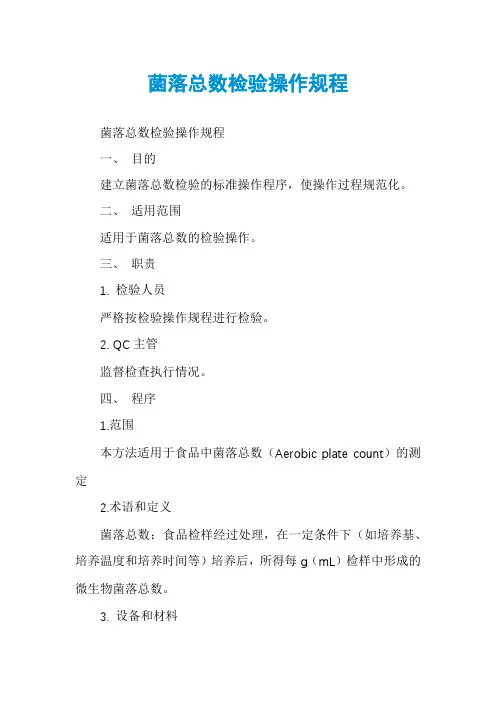 菌落总数检验操作规程

菌落总数检验操作规程

一、 目的

建立菌落总数检验的标准操作程序，使操作过程规范化。

二、 适用范围

适用于菌落总数的检验操作。

三、 职责

1. 检验人员

严格按检验操作规程进行检验。

2. QC 主管

监督检查执行情况。

四、 程序

1.范围

本方法适用于食品中菌落总数（Aerobic plate count）的测定

2.术语和定义

菌落总数：食品检样经过处理，在一定条件下（如培养基、培养温度和培养时间等）培养后，所得每 g（mL）检样中形成的微生物菌落总数。

3. 设备和材料